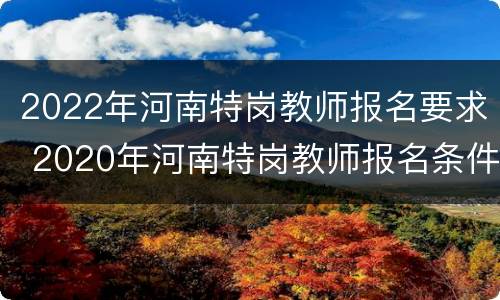 2022年河南特岗教师报名要求 2020年河南特岗教师报名条件